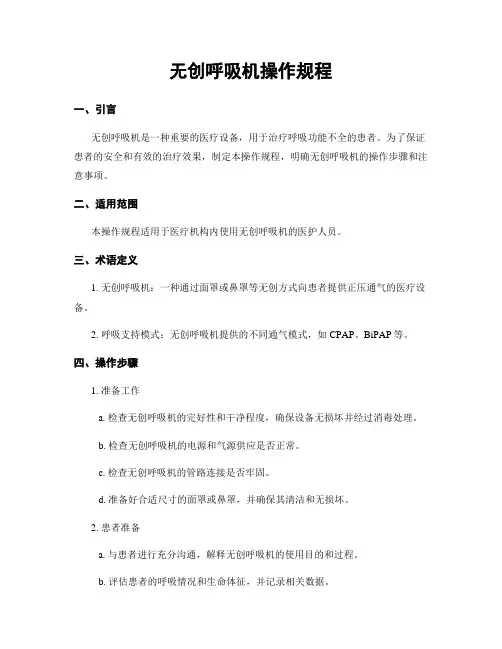 无创呼吸机操作规程

一、引言

无创呼吸机是一种重要的医疗设备，用于治疗呼吸功能不全的患者。为了保证患者的安全和有效的治疗效果，制定本操作规程，明确无创呼吸机的操作步骤和注意事项。

二、适用范围

本操作规程适用于医疗机构内使用无创呼吸机的医护人员。

三、术语定义

1. 无创呼吸机：一种通过面罩或鼻罩等无创方式向患者提供正压通气的医疗设备。

2. 呼吸支持模式：无创呼吸机提供的不同通气模式，如 CPAP、BiPAP 等。

四、操作步骤

1. 准备工作

a. 检查无创呼吸机的完好性和干净程度，确保设备无损坏并经过消毒处理。

b. 检查无创呼吸机的电源和气源供应是否正常。

c. 检查无创呼吸机的管路连接是否牢固。

d. 准备好合适尺寸的面罩或鼻罩，并确保其清洁和无损坏。

2. 患者准备

a. 与患者进行充分沟通，解释无创呼吸机的使用目的和过程。

b. 评估患者的呼吸情况和生命体征，并记录相关数据。